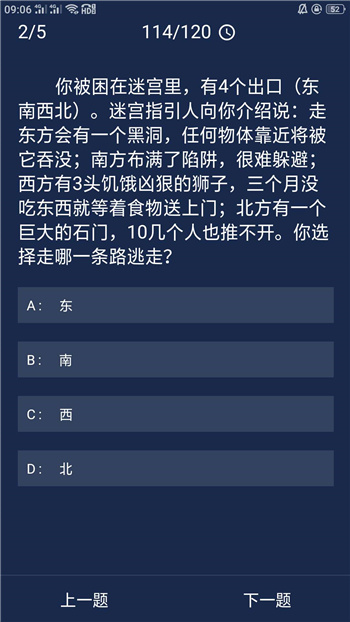 09:06 HD 52

2/5 114/120

你被困在迷宫里，有4个出口（东南西北）。迷宫指引人向你介绍说：走东方会有一个黑洞，任何物体靠近将被它吞没；南方布满了陷阱，很难躲避；西方有3头饥饿凶狠的狮子，三个月没吃东西就等着食物送上门；北方有一个巨大的石门，10几个人也推不开。你选择走哪一条路逃走？

A： 东

B： 南

C： 西

D： 北

上一题

下一题